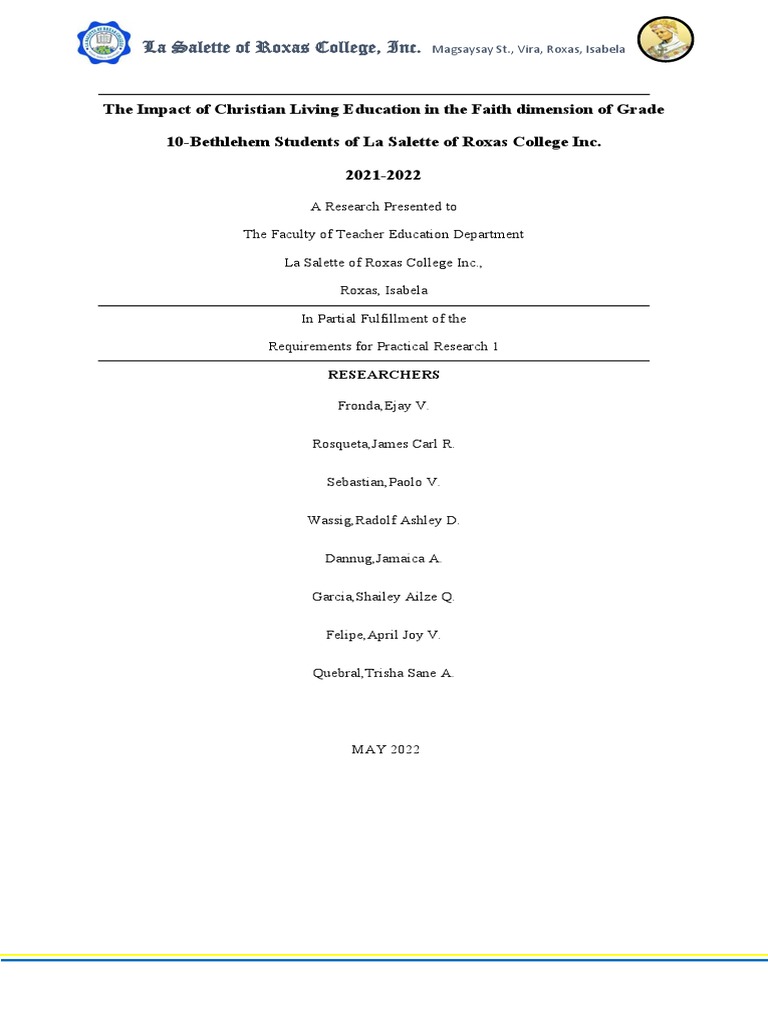 La Salette of Roxas College, Inc. Magsaysay St., Vira, Roxas, Isabela

The Impact of Christian Living Education in the Faith dimension of Grade

10-Bethlehem Students of La Salette of Roxas College Inc.

2021-2022

A Research Presented to

The Faculty of Teacher Education Department

La Salette of Roxas College Inc.,

Roxas, Isabela

In Partial Fulfillment of the

Requirements for Practical Research 1

RESEARCHERS

Fronda,Ejay V.

Rosqueta,James Carl R.

Sebastian,Paolo V.

Wassig,Radolf Ashley D.

Dannug,Jamaica A.

Garcia,Shailey Ailze Q.

Felipe,April Joy V.

Quebral,Trisha Sane A.

MAY 2022